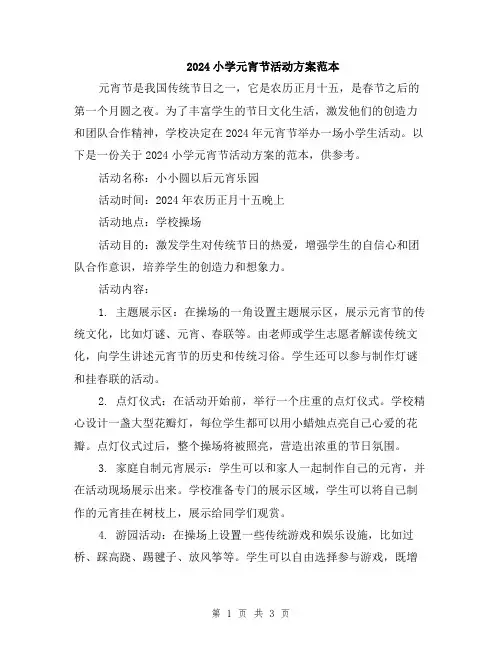 2024 小学元宵节活动方案范本

元宵节是我国传统节日之一，它是农历正月十五，是春节之后的第一个月圆之夜。为了丰富学生的节日文化生活，激发他们的创造力和团队合作精神，学校决定在 2024 年元宵节举办一场小学生活动。以下是一份关于 2024 小学元宵节活动方案的范本，供参考。

活动名称：小小圆以后元宵乐园

活动时间：2024 年农历正月十五晚上

活动地点：学校操场

活动目的：激发学生对传统节日的热爱，增强学生的自信心和团队合作意识，培养学生的创造力和想象力。

活动内容：

1. 主题展示区：在操场的一角设置主题展示区，展示元宵节的传统文化，比如灯谜、元宵、春联等。由老师或学生志愿者解读传统文化，向学生讲述元宵节的历史和传统习俗。学生还可以参与制作灯谜和挂春联的活动。

2. 点灯仪式：在活动开始前，举行一个庄重的点灯仪式。学校精心设计一盏大型花瓣灯，每位学生都可以用小蜡烛点亮自己心爱的花瓣。点灯仪式过后，整个操场将被照亮，营造出浓重的节日氛围。

3. 家庭自制元宵展示：学生可以和家人一起制作自己的元宵，并在活动现场展示出来。学校准备专门的展示区域，学生可以将自己制作的元宵挂在树枝上，展示给同学们观赏。

4. 游园活动：在操场上设置一些传统游戏和娱乐设施，比如过桥、踩高跷、踢毽子、放风筝等。学生可以自由选择参与游戏，既增

第 1 页 共 3 页